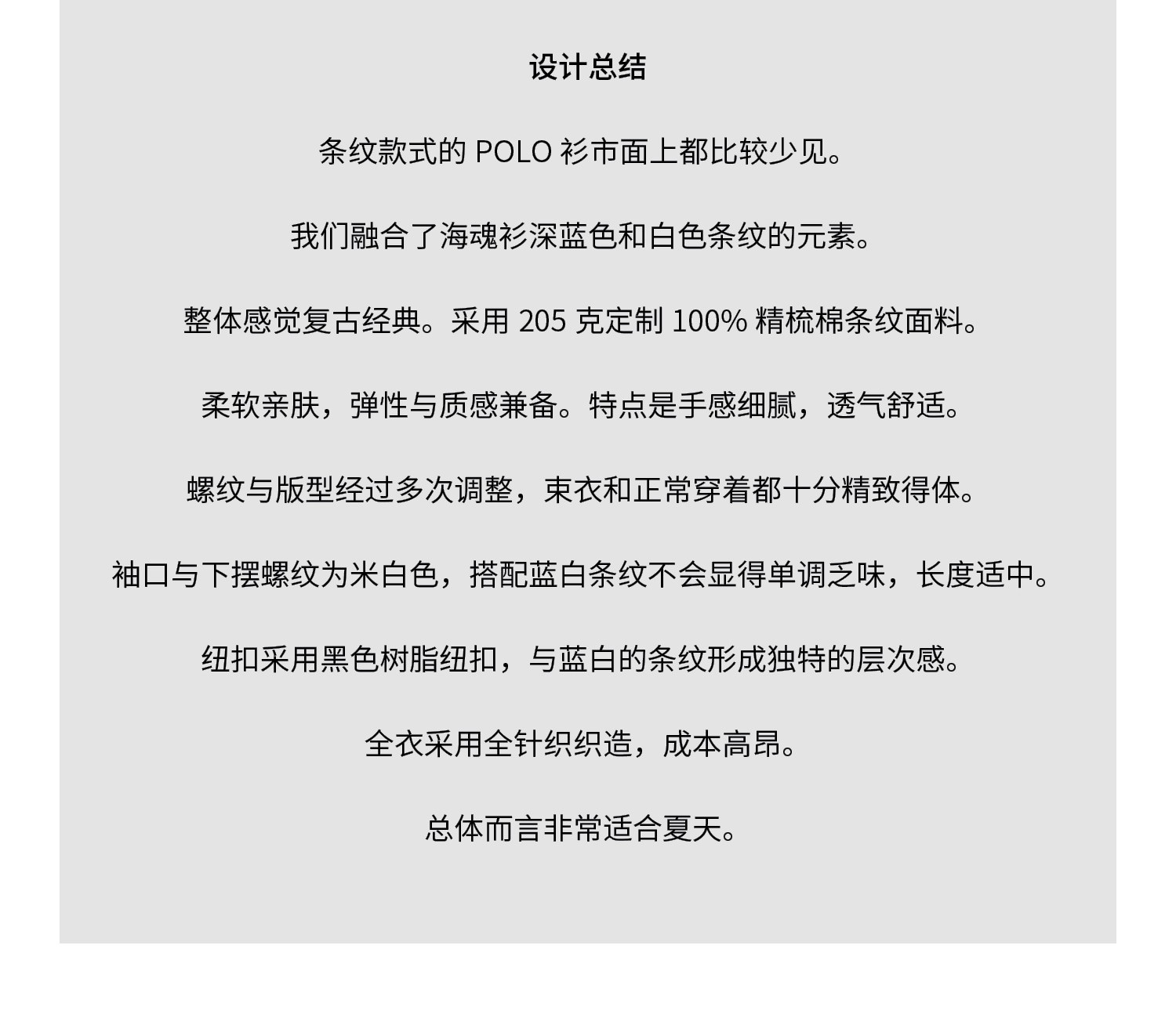 设计总结

条纹款式的 POLO 衫市面上都比较少见。

我们融合了海魂衫深蓝色和白色条纹的元素。

整体感觉复古经典。采用 205 克定制 100% 精梳棉条纹面料。

柔软亲肤，弹性与质感兼备。特点是手感细腻，透气舒适。

螺纹与版型经过多次调整，束衣和正常穿着都十分精致得体。

袖口与下摆螺纹为米白色，搭配蓝白条纹不会显得单调乏味，长度适中。

纽扣采用黑色树脂纽扣，与蓝白的条纹形成独特的层次感。

全衣采用全针织织造，成本高昂。

总体而言非常适合夏天。